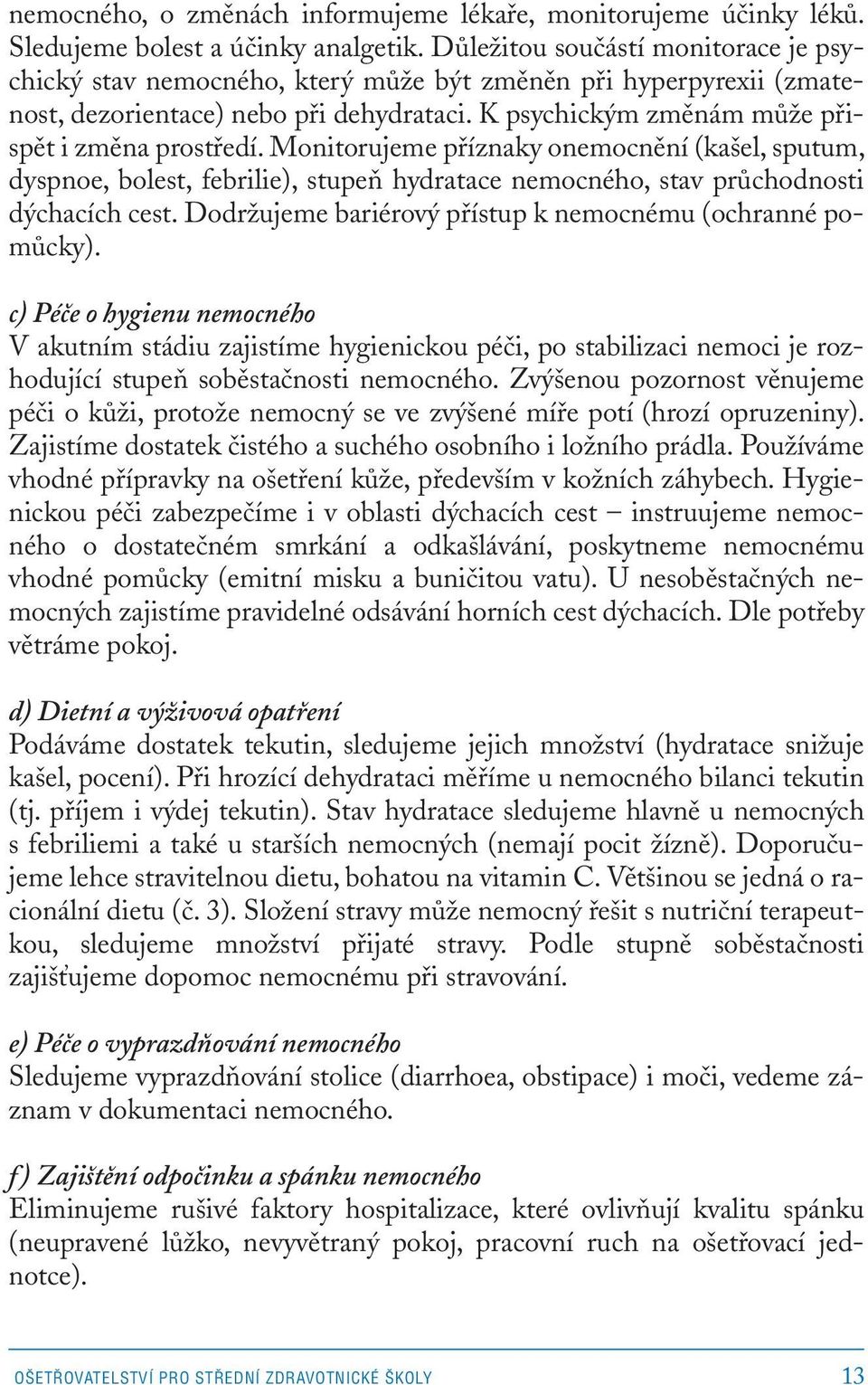 nemocného, o změnách informujeme lékaře, monitorujeme účinky léků. Sledujeme bolest a účinky analgetik. Důležitou součástí monitorace je psychický stav nemocného, který může být změněn při hyperpyrexii (zmatenost, dezorientace) nebo při dehydrataci. K psychickým změnám může přispět i změna prostředí. Monitorujeme příznaky onemocnění (kašel, sputum, dyspnoe, bolest, febrilie), stupeň hydratace nemocného, stav průchodnosti dýchacích cest. Dodržujeme bariérový přístup k nemocnému (ochranné pomůcky).

c) Péče o hygienu nemocného
V akutním stádiu zajistíme hygienickou péči, po stabilizaci nemoci je rozhodující stupeň soběstačnosti nemocného. Zvýšenou pozornost věnujeme péči o kůži, protože nemocný se ve zvýšené míře potí (hrozí opruzeniny). Zajistíme dostatek čistého a suchého osobního i ložního prádla. Používáme vhodné přípravky na ošetření kůže, především v kožních záhybech. Hygienickou péči zabezpečíme i v oblasti dýchacích cest – instruujeme nemocného o dostatečném smrkání a odkašlávání, poskytneme nemocnému vhodné pomůcky (emitní misku a buničitou vatu). U nesoběstačných nemocných zajistíme pravidelné odsávání horních cest dýchacích. Dle potřeby větráme pokoj.

d) Dietní a výživová opatření
Podáváme dostatek tekutin, sledujeme jejich množství (hydratace snižuje kašel, pocení). Při hrozící dehydrataci měříme u nemocného bilanci tekutin (tj. příjem i výdej tekutin). Stav hydratace sledujeme hlavně u nemocných s febriliemi a také u starších nemocných (nemají pocit žízně). Doporučujeme lehce stravitelnou dietu, bohatou na vitamin C. Většinou se jedná o racionální dietu (č. 3). Složení stravy může nemocný řešit s nutriční terapeutkou, sledujeme množství přijaté stravy. Podle stupně soběstačnosti zajišťujeme dopomoc nemocnému při stravování.

e) Péče o vyprazdňování nemocného
Sledujeme vyprazdňování stolice (diarrhoea, obstipace) i moči, vedeme záznam v dokumentaci nemocného.

f) Zajištění odpočinku a spánku nemocného
Eliminujeme rušivé faktory hospitalizace, které ovlivňují kvalitu spánku (neupravené lůžko, nevyvětraný pokoj, pracovní ruch na ošetřovací jednotce).

OŠETŘOVATELSTVÍ PRO STŘEDNÍ ZDRAVOTNICKÉ ŠKOLY 13